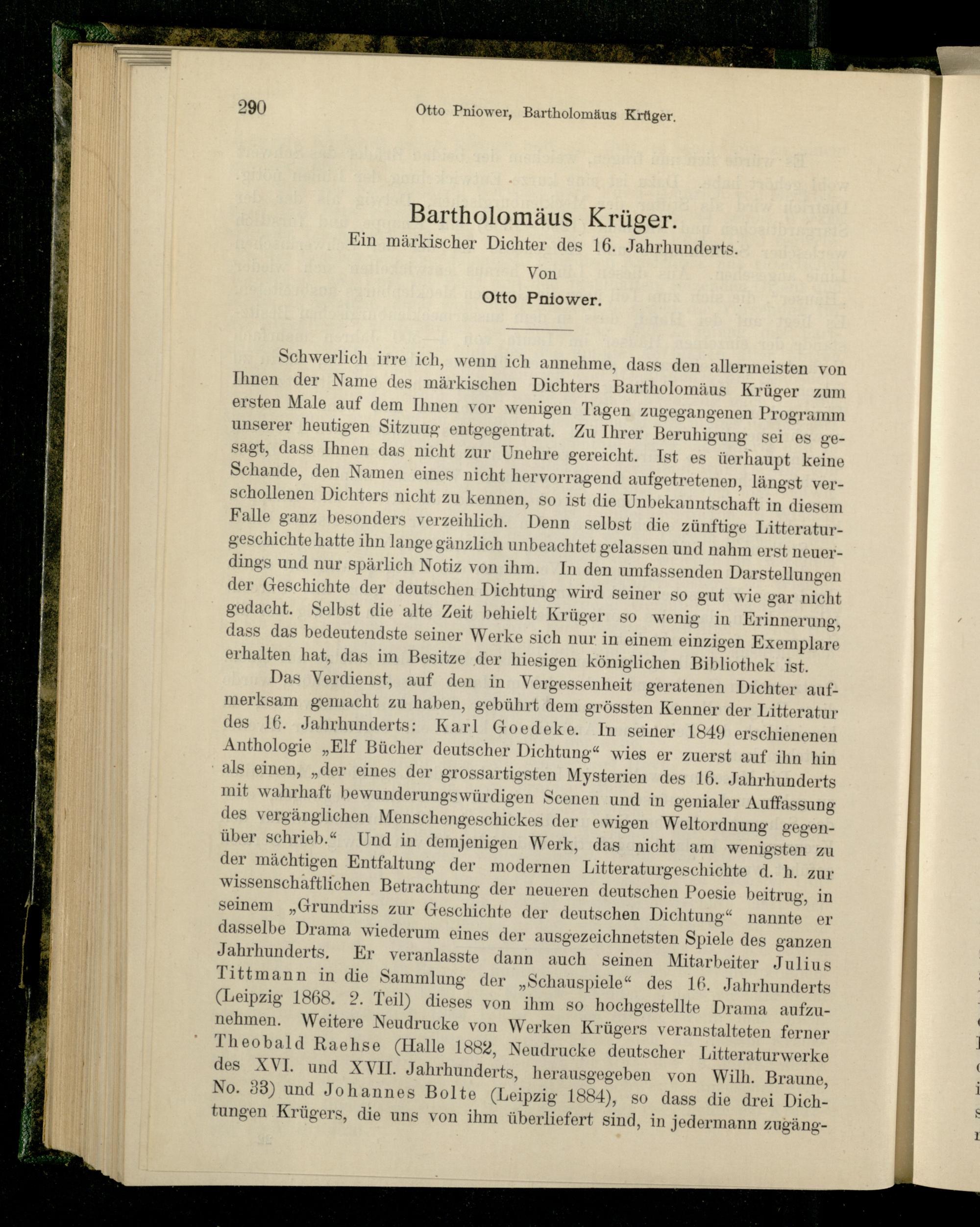 290 Otto Pniower, Bartholomäus Krüger.

Bartholomäus Krüger.
Ein märkischer Dichter des 16. Jahrhunderts.
Von
Otto Pniower.

Schwerlich irre ich, wenn ich annehme, dass den allermeisten von Ihnen der Name des märkischen Dichters Bartholomäus Krüger zum ersten Male auf dem Ihnen vor wenigen Tagen zugegangenen Programm unserer heutigen Sitzuug entgegentrat. Zu Ihrer Beruhigung sei es gesagt, dass Ihnen das nicht zur Unehre gereicht. Ist es üerhaupt keine Schande, den Namen eines nicht hervorragend aufgetretenen, längst verschollenen Dichters nicht zu kennen, so ist die Unbekanntschaft in diesem Falle ganz besonders verzeihlich. Denn selbst die zünftige Litteraturgeschichte hatte ihn lange gänzlich unbeachtet gelassen und nahm erst neuerdings und nur spärlich Notiz von ihm. In den umfassenden Darstellungen der Geschichte der deutschen Dichtung wird seiner so gut wie gar nicht gedacht. Selbst die alte Zeit behielt Krüger so wenig in Erinnerung, dass das bedeutendste seiner Werke sich nur in einem einzigen Exemplare erhalten hat, das im Besitze der hiesigen königlichen Bibliothek ist.

Das Verdienst, auf den in Vergessenheit geratenen Dichter aufmerksam gemacht zu haben, gebührt dem grössten Kenner der Litteratur des 16. Jahrhunderts: Karl Goedeke. In seiner 1849 erschienenen Anthologie „Elf Bücher deutscher Dichtung“ wies er zuerst auf ihn hin als einen, „der eines der grossartigsten Mysterien des 16. Jahrhunderts mit wahrhaft bewunderungswürdigen Scenen und in genialer Auffassung des vergänglichen Menschengeschickes der ewigen Weltordnung gegenüber schrieb.“ Und in demjenigen Werk, das nicht am wenigsten zu der mächtigen Entfaltung der modernen Litteraturgeschichte d. h. zur wissenschaftlichen Betrachtung der neueren deutschen Poesie beitrug, in seinem „Grundriss zur Geschichte der deutschen Dichtung“ nannte er dasselbe Drama wiederum eines der ausgezeichnetsten Spiele des ganzen Jahrhunderts. Er veranlasste dann auch seinen Mitarbeiter Julius Tittmann in die Sammlung der „Schauspiele“ des 16. Jahrhunderts (Leipzig 1868. 2. Teil) dieses von ihm so hochgestellte Drama aufzunehmen. Weitere Neudrucke von Werken Krügers veranstalteten ferner Theobald Raehse (Halle 1882, Neudrucke deutscher Litteraturwerke des XVI. und XVII. Jahrhunderts, herausgegeben von Wilh. Braune, No. 33) und Johannes Bolte (Leipzig 1884), so dass die drei Dichtungen Krügers, die uns von ihm überliefert sind, in jedermann zugäng-